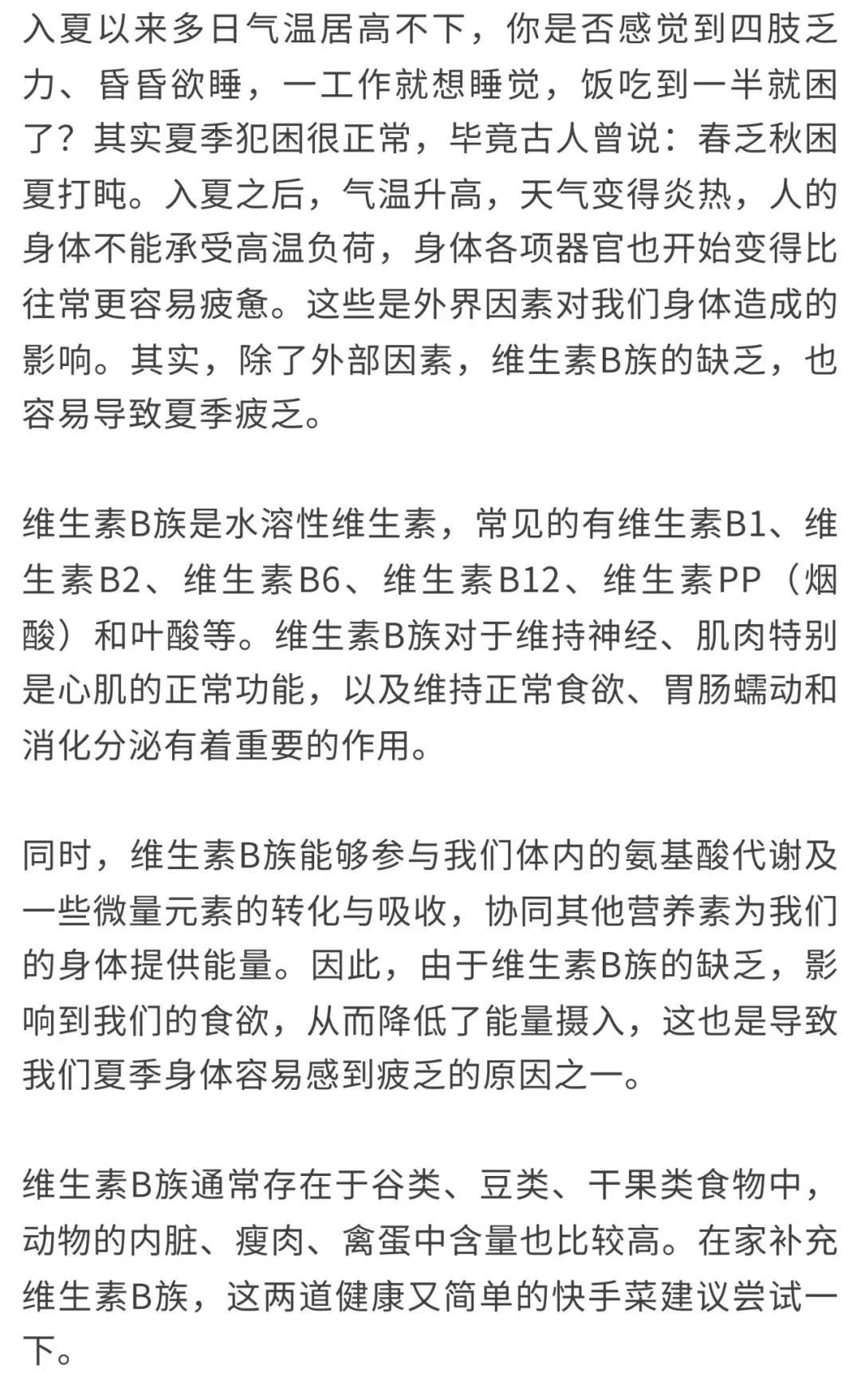 入夏以来多日气温居高不下，你是否感觉到四肢乏力、昏昏欲睡，一工作就想睡觉，饭吃到一半就困了？其实夏季犯困很正常，毕竟古人曾说：春乏秋困夏打盹。入夏之后，气温升高，天气变得炎热，人的身体不能承受高温负荷，身体各项器官也开始变得比往常更容易疲惫。这些是外界因素对我们身体造成的影响。其实，除了外部因素，维生素B族的缺乏，也容易导致夏季疲乏。

维生素B族是水溶性维生素，常见的有维生素B1、维生素B2、维生素B6、维生素B12、维生素PP（烟酸）和叶酸等。维生素B族对于维持神经、肌肉特别是心肌的正常功能，以及维持正常食欲、胃肠蠕动和消化分泌有着重要的作用。

同时，维生素B族能够参与我们体内的氨基酸代谢及一些微量元素的转化与吸收，协同其他营养素为我们的身体提供能量。因此，由于维生素B族的缺乏，影响到我们的食欲，从而降低了能量摄入，这也是导致我们夏季身体容易感到疲乏的原因之一。

维生素B族通常存在于谷类、豆类、干果类食物中，动物的内脏、瘦肉、禽蛋中含量也比较高。在家补充维生素B族，这两道健康又简单的快手菜建议尝试一下。